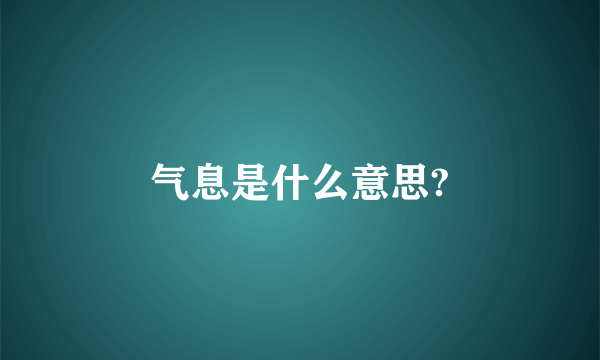 气息是什么意思?